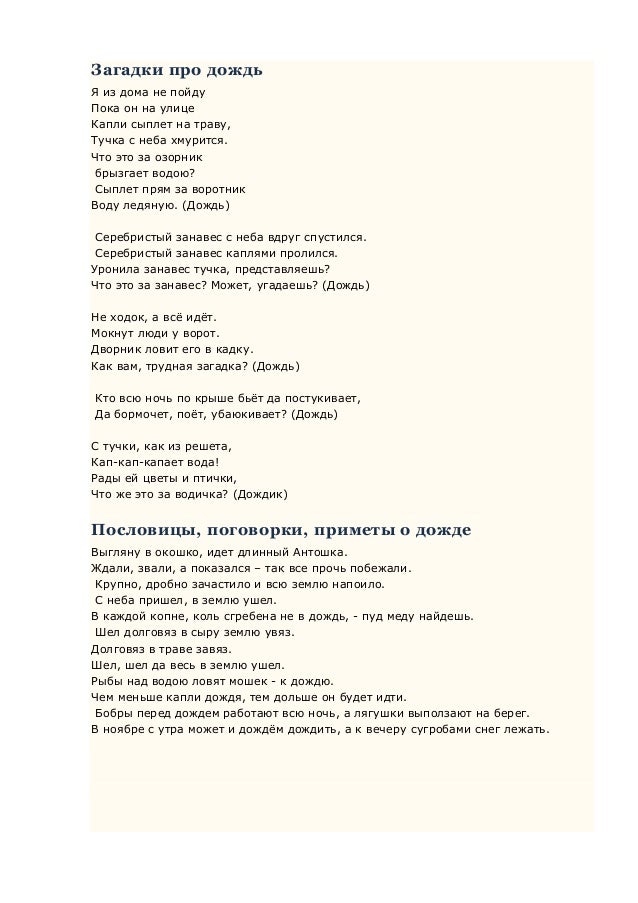 Загадки про дождь

Я из дома не пойду
Пока он на улице
Капли сыплет на траву,
Тучка с неба хмурится.
Что это за озорник
брызгает водою?
Сыплет прям за воротник
Воду ледяную. (Дождь)

Серебристый занавес с неба вдруг спустился.
Серебристый занавес каплями пролился.
Уронила занавес тучка, представляешь?
Что это за занавес? Может, угадаешь? (Дождь)

Не ходок, а всё идёт.
Мокнут люди у ворот.
Дворник ловит его в кадку.
Как вам, трудная загадка? (Дождь)

Кто всю ночь по крыше бьёт да постукивает,
Да бормочет, поёт, убаюкивает? (Дождь)

С тучки, как из решета,
Кап-кап-капает вода!
Рады ей цветы и птички,
Что же это за водичка? (Дождик)

Пословицы, поговорки, приметы о дожде

Выгляну в окошко, идет длинный Антошка.
Ждали, звали, а показался – так все прочь побежали.
Крупно, дробно зачастило и всю землю напоило.
С неба пришел, в землю ушел.
В каждой копне, коль сгребена не в дождь, - пуд меду найдешь.
Шел долговяз в сыру землю увяз.
Долговяз в траве завяз.
Шел, шел да весь в землю ушел.
Рыбы над водою ловят мошек - к дождю.
Чем меньше капли дождя, тем дольше он будет идти.
Бобры перед дождем работают всю ночь, а лягушки выползают на берег.
В ноябре с утра может и дождём дождить, а к вечеру сугробами снег лежать.